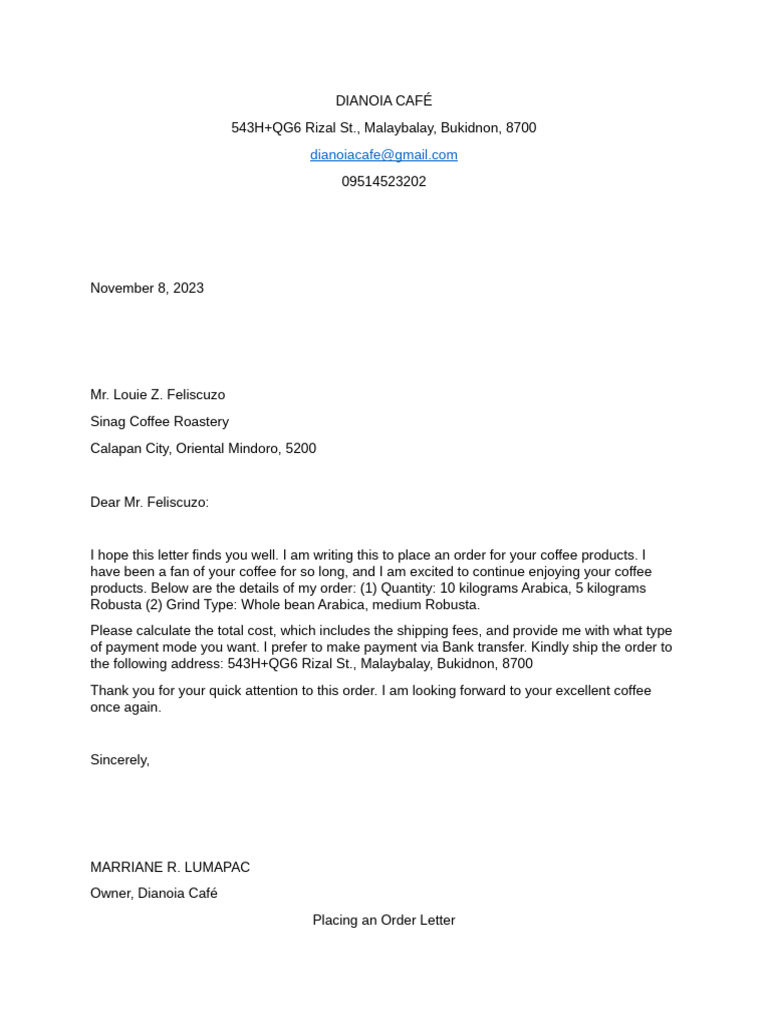 DIANOIA CAFÉ

543H+QG6 Rizal St., Malaybalay, Bukidnon, 8700

dianoiacafe@gmail.com

09514523202

November 8, 2023

Mr. Louie Z. Feliscuzo

Sinag Coffee Roastery

Calapan City, Oriental Mindoro, 5200

Dear Mr. Feliscuzo:

I hope this letter finds you well. I am writing this to place an order for your coffee products. I have been a fan of your coffee for so long, and I am excited to continue enjoying your coffee products. Below are the details of my order: (1) Quantity: 10 kilograms Arabica, 5 kilograms Robusta (2) Grind Type: Whole bean Arabica, medium Robusta.

Please calculate the total cost, which includes the shipping fees, and provide me with what type of payment mode you want. I prefer to make payment via Bank transfer. Kindly ship the order to the following address: 543H+QG6 Rizal St., Malaybalay, Bukidnon, 8700

Thank you for your quick attention to this order. I am looking forward to your excellent coffee once again.

Sincerely,

MARRIANE R. LUMAPAC

Owner, Dianoia Café

Placing an Order Letter